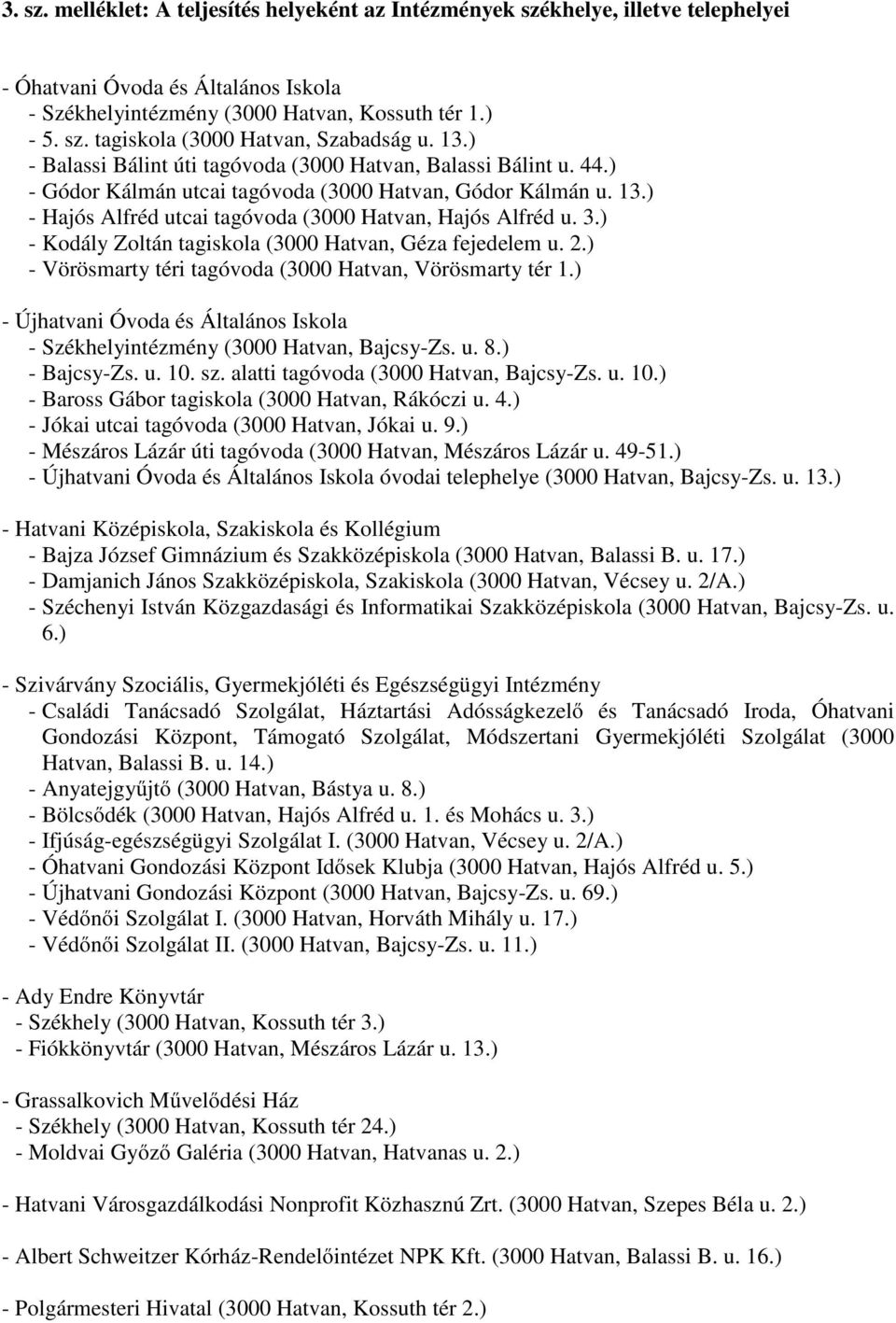 3. sz. melléklet: A teljesítés helyeként az Intézmények székhelye, illetve telephelyei

- Óhatvani Óvoda és Általános Iskola
- Székhelyintézmény (3000 Hatvan, Kossuth tér 1.)
- 5. sz. tagiskola (3000 Hatvan, Szabadság u. 13.)
- Balassi Bálint úti tagóvoda (3000 Hatvan, Balassi Bálint u. 44.)
- Gódor Kálmán utcai tagóvoda (3000 Hatvan, Gódor Kálmán u. 13.)
- Hajós Alfréd utcai tagóvoda (3000 Hatvan, Hajós Alfréd u. 3.)
- Kodály Zoltán tagiskola (3000 Hatvan, Géza fejedelem u. 2.)
- Vörösmarty téri tagóvoda (3000 Hatvan, Vörösmarty tér 1.)

- Újhatvani Óvoda és Általános Iskola
- Székhelyintézmény (3000 Hatvan, Bajcsy-Zs. u. 8.)
- Bajcsy-Zs. u. 10. sz. alatti tagóvoda (3000 Hatvan, Bajcsy-Zs. u. 10.)
- Baross Gábor tagiskola (3000 Hatvan, Rákóczi u. 4.)
- Jókai utcai tagóvoda (3000 Hatvan, Jókai u. 9.)
- Mészáros Lázár úti tagóvoda (3000 Hatvan, Mészáros Lázár u. 49-51.)
- Újhatvani Óvoda és Általános Iskola óvodai telephelye (3000 Hatvan, Bajcsy-Zs. u. 13.)

- Hatvani Középiskola, Szakiskola és Kollégium
- Bajza József Gimnázium és Szakközépiskola (3000 Hatvan, Balassi B. u. 17.)
- Damjanich János Szakközépiskola, Szakiskola (3000 Hatvan, Vécsey u. 2/A.)
- Széchenyi István Közgazdasági és Informatikai Szakközépiskola (3000 Hatvan, Bajcsy-Zs. u. 6.)

- Szivárvány Szociális, Gyermekjóléti és Egészségügyi Intézmény
- Családi Tanácsadó Szolgálat, Háztartási Adósságkezelő és Tanácsadó Iroda, Óhatvani Gondozási Központ, Támogató Szolgálat, Módszertani Gyermekjóléti Szolgálat (3000 Hatvan, Balassi B. u. 14.)
- Anyatejgyűjtő (3000 Hatvan, Bástya u. 8.)
- Bölcsődék (3000 Hatvan, Hajós Alfréd u. 1. és Mohács u. 3.)
- Ifjúság-egészségügyi Szolgálat I. (3000 Hatvan, Vécsey u. 2/A.)
- Óhatvani Gondozási Központ Idősek Klubja (3000 Hatvan, Hajós Alfréd u. 5.)
- Újhatvani Gondozási Központ (3000 Hatvan, Bajcsy-Zs. u. 69.)
- Védőnői Szolgálat I. (3000 Hatvan, Horváth Mihály u. 17.)
- Védőnői Szolgálat II. (3000 Hatvan, Bajcsy-Zs. u. 11.)

- Ady Endre Könyvtár
- Székhely (3000 Hatvan, Kossuth tér 3.)
- Fiókkönyvtár (3000 Hatvan, Mészáros Lázár u. 13.)

- Grassalkovich Művelődési Ház
- Székhely (3000 Hatvan, Kossuth tér 24.)
- Moldvai Győző Galéria (3000 Hatvan, Hatvanas u. 2.)

- Hatvani Városgazdálkodási Nonprofit Közhasznú Zrt. (3000 Hatvan, Szepes Béla u. 2.)

- Albert Schweitzer Kórház-Rendelőintézet NPK Kft. (3000 Hatvan, Balassi B. u. 16.)

- Polgármesteri Hivatal (3000 Hatvan, Kossuth tér 2.)